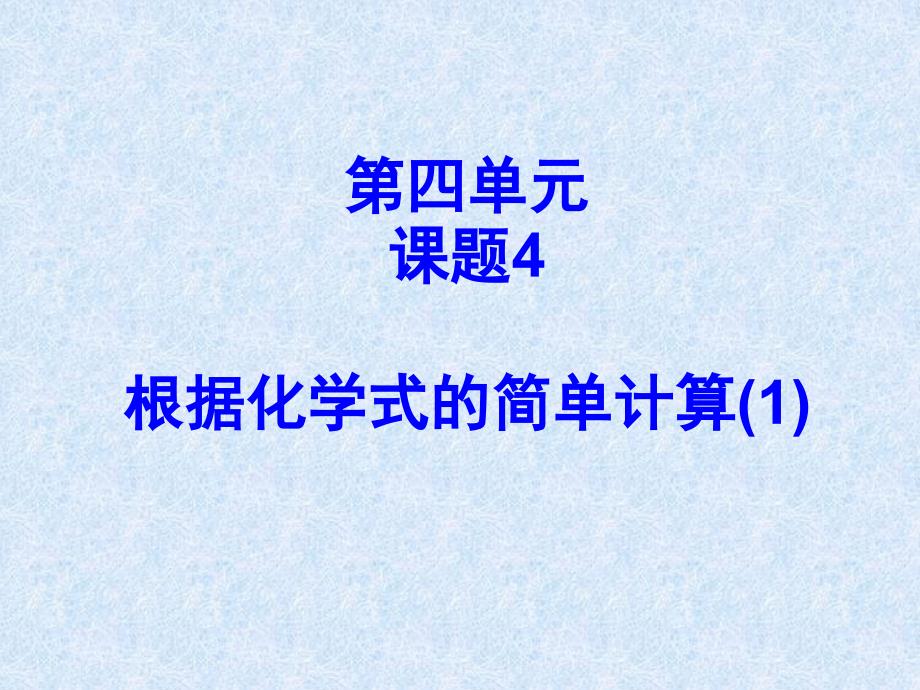 第四单元
课题4

根据化学式的简单计算(1)